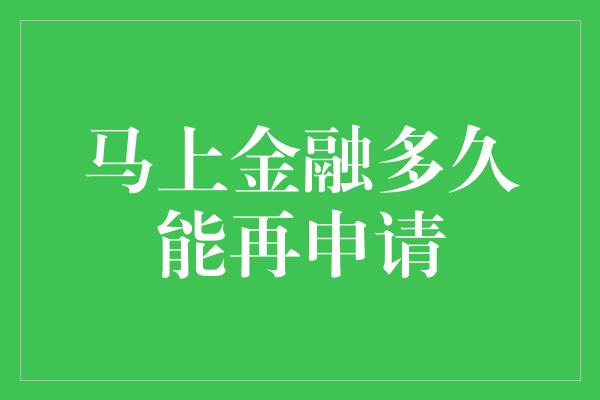 马上金融多久能再申请